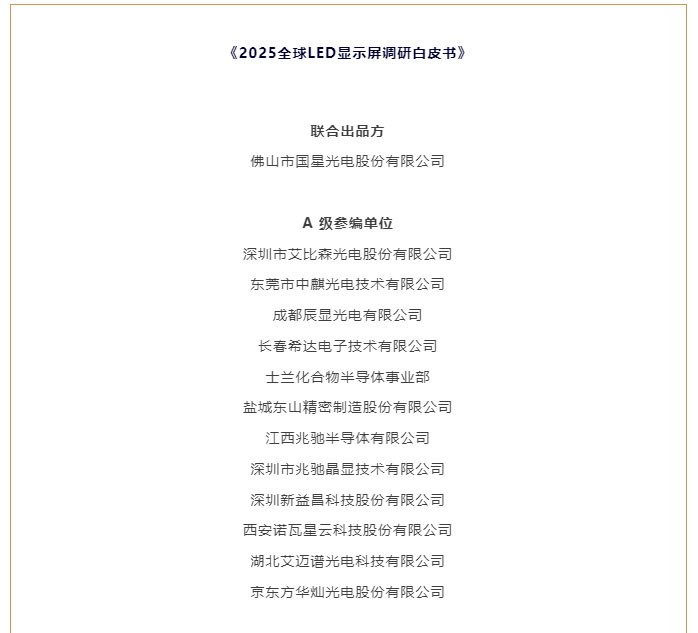 《2025全球LED显示屏调研白皮书》

联合出品方

佛山市国星光电股份有限公司

A 级参编单位

深圳市艾比森光电股份有限公司

东莞市中麒光电技术有限公司

成都辰显光电有限公司

长春希达电子技术有限公司

士兰化合物半导体事业部

盐城东山精密制造股份有限公司

江西兆驰半导体有限公司

深圳市兆驰晶显技术有限公司

深圳新益昌科技股份有限公司

西安诺瓦星云科技股份有限公司

湖北艾迈谱光电科技有限公司

京东方华灿光电股份有限公司